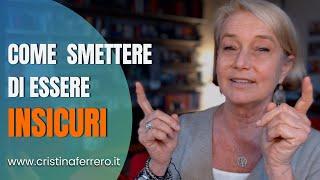 COME SMETTERE
DI ESSERE
INSICURI

www.cristinaferrero.it